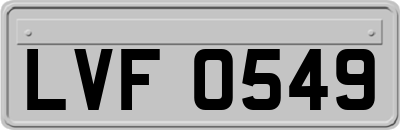 LVF 0549